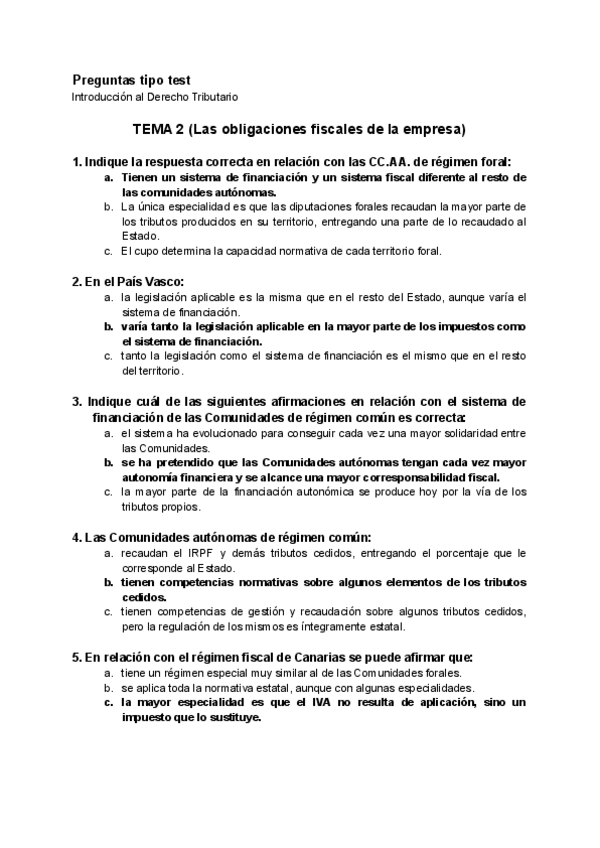 Preguntas tipo test
Introducción al Derecho Tributario

TEMA 2 (Las obligaciones fiscales de la empresa)

1. Indique la respuesta correcta en relación con las CC.AA. de régimen foral:
a. Tienen un sistema de financiación y un sistema fiscal diferente al resto de las comunidades autónomas.
b. La única especialidad es que las diputaciones forales recaudan la mayor parte de los tributos producidos en su territorio, entregando una parte de lo recaudado al Estado.
c. El cupo determina la capacidad normativa de cada territorio foral.

2. En el País Vasco:
a. la legislación aplicable es la misma que en el resto del Estado, aunque varía el sistema de financiación.
b. varía tanto la legislación aplicable en la mayor parte de los impuestos como el sistema de financiación.
c. tanto la legislación como el sistema de financiación es el mismo que en el resto del territorio.

3. Indique cuál de las siguientes afirmaciones en relación con el sistema de financiación de las Comunidades de régimen común es correcta:
a. el sistema ha evolucionado para conseguir cada vez una mayor solidaridad entre las Comunidades.
b. se ha pretendido que las Comunidades autónomas tengan cada vez mayor autonomía financiera y se alcance una mayor corresponsabilidad fiscal.
c. la mayor parte de la financiación autonómica se produce hoy por la vía de los tributos propios.

4. Las Comunidades autónomas de régimen común:
a. recaudan el IRPF y demás tributos cedidos, entregando el porcentaje que le corresponde al Estado.
b. tienen competencias normativas sobre algunos elementos de los tributos cedidos.
c. tienen competencias de gestión y recaudación sobre algunos tributos cedidos, pero la regulación de los mismos es íntegramente estatal.

5. En relación con el régimen fiscal de Canarias se puede afirmar que:
a. tiene un régimen especial muy similar al de las Comunidades forales.
b. se aplica toda la normativa estatal, aunque con algunas especialidades.
c. la mayor especialidad es que el IVA no resulta de aplicación, sino un impuesto que lo sustituye.